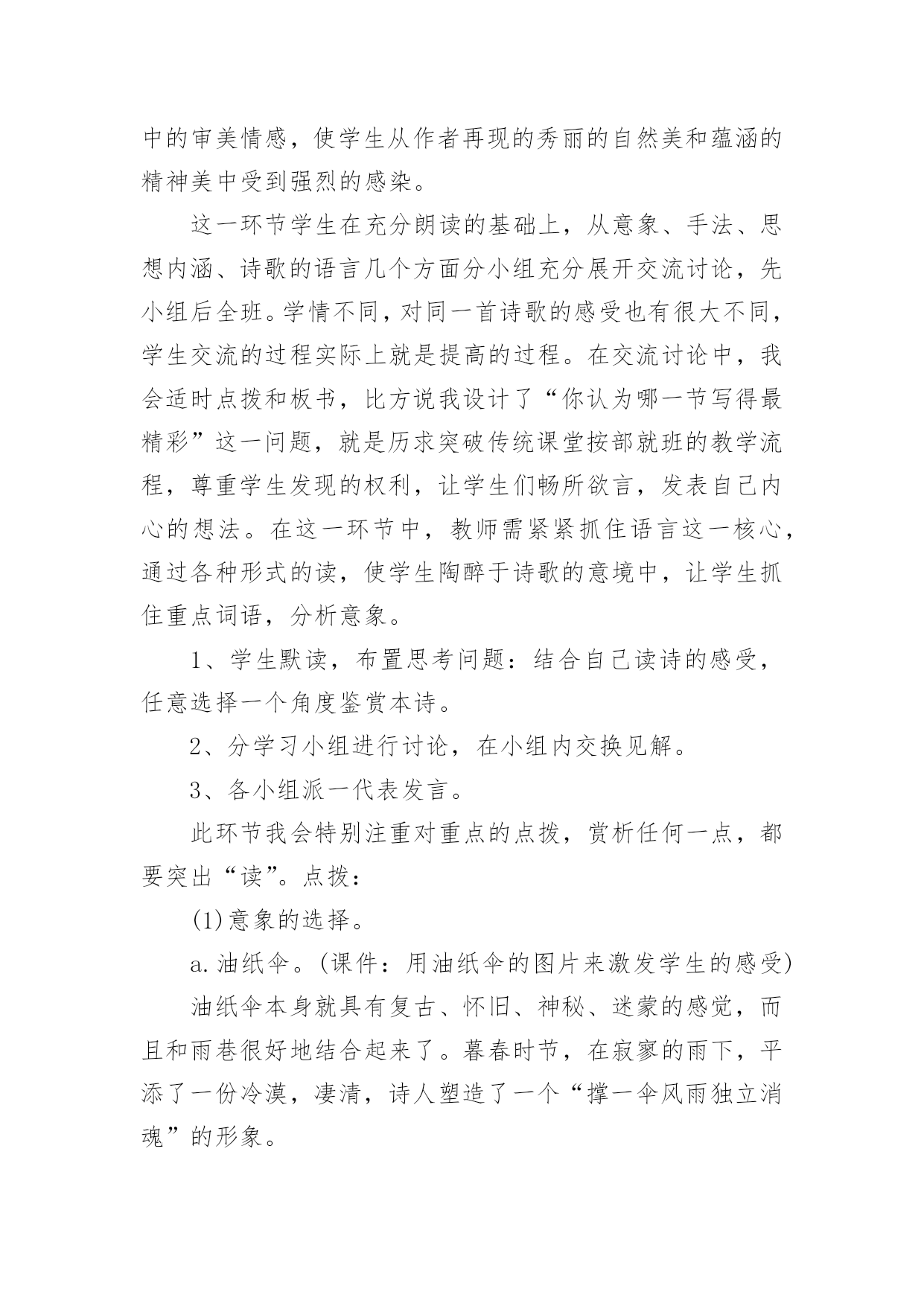 中的审美情感，使学生从作者再现的秀丽的自然美和蕴涵的精神美中受到强烈的感染。

这一环节学生在充分朗读的基础上，从意象、手法、思想内涵、诗歌的语言几个方面分小组充分展开交流讨论，先小组后全班。学情不同，对同一首诗歌的感受也有很大不同，学生交流的过程实际上就是提高的过程。在交流讨论中，我会适时点拨和板书，比方说我设计了“你认为哪一节写得最精彩”这一问题，就是历求突破传统课堂按部就班的教学流程，尊重学生发现的权利，让学生们畅所欲言，发表自己内心的想法。在这一环节中，教师需紧紧抓住语言这一核心，通过各种形式的读，使学生陶醉于诗歌的意境中，让学生抓住重点词语，分析意象。

1、学生默读，布置思考问题：结合自己读诗的感受，任意选择一个角度鉴赏本诗。

2、分学习小组进行讨论，在小组内交换见解。

3、各小组派一代表发言。

此环节我会特别注重对重点的点拨，赏析任何一点，都要突出“读”。点拨：

(1)意象的选择。

a.油纸伞。(课件：用油纸伞的图片来激发学生的感受)

油纸伞本身就具有复古、怀旧、神秘、迷蒙的感觉，而且和雨巷很好地结合起来了。暮春时节，在寂寥的雨下，平添了一份冷漠，凄清，诗人塑造了一个“撑一伞风雨独立消魂”的形象。